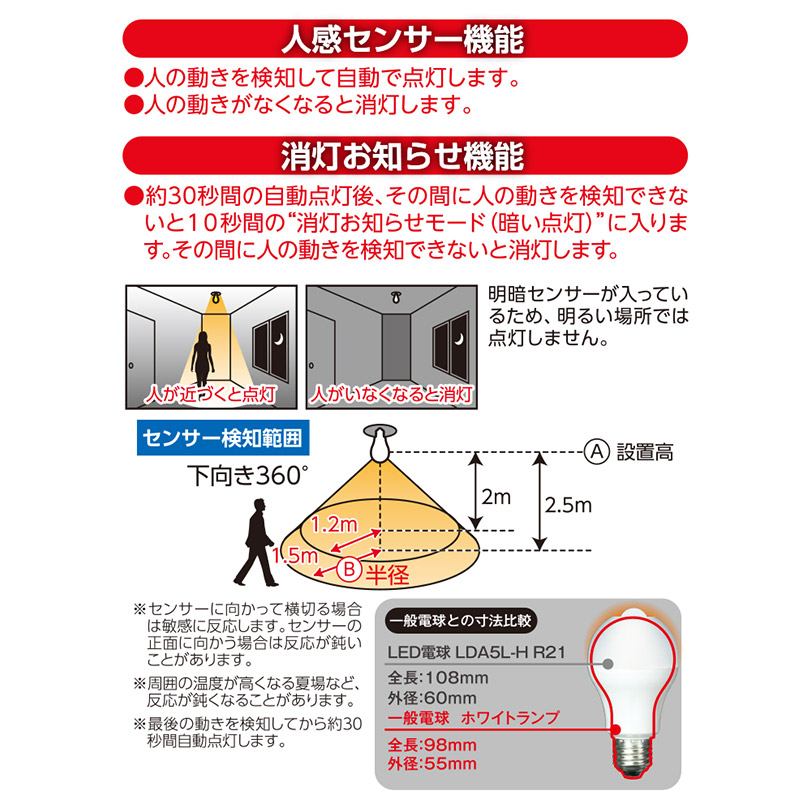 人感センサー機能

●人の動きを検知して自動で点灯します。
●人の動きがなくなると消灯します。

消灯お知らせ機能

●約30秒間の自動点灯後、その間に人の動きを検知できないと10秒間の"消灯お知らせモード（暗い点灯）"に入ります。その間に人の動きを検知できないと消灯します。

人が近づくと点灯

人がいなくなると消灯

明暗センサーが入っているため、明るい場所では点灯しません。

センサー検知範囲

下向き360°

Ⓐ 設置高

2m

2.5m

1.2m

1.5m

Ⓑ 半径

※センサーに向かって横切る場合は敏感に反応します。センサーの正面に向かう場合は反応が鈍いことがあります。

※周囲の温度が高くなる夏場など、反応が鈍くなることがあります。

※最後の動きを検知してから約30秒間自動点灯します。

一般電球との寸法比較

LED電球 LDA5L-H R21
全長:108mm
外径:60mm

一般電球 ホワイトランプ
全長:98mm
外径:55mm